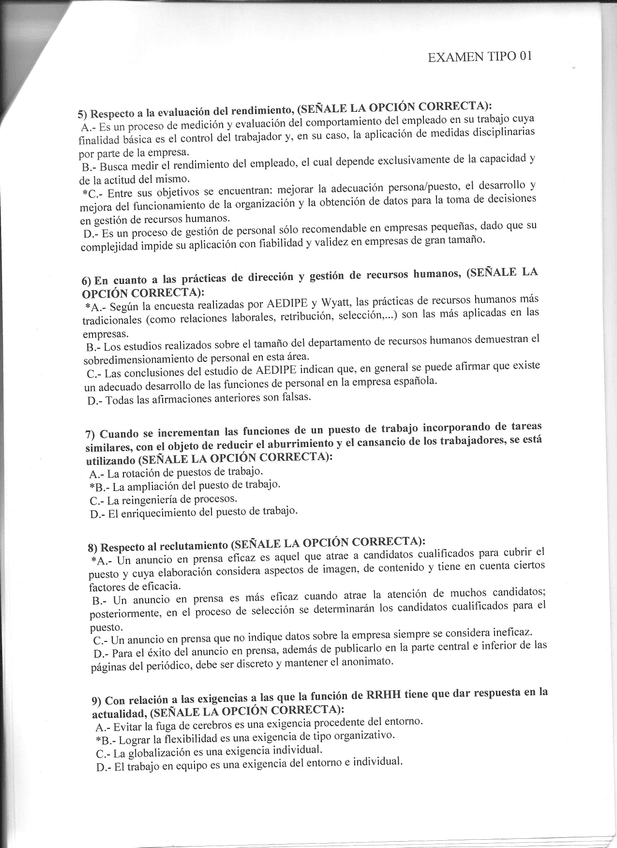 EXAMEN TIPO 01

5) Respecto a la evaluación del rendimiento, (SEÑALE LA OPCIÓN CORRECTA):
A.- Es un proceso de medición y evaluación del comportamiento del empleado en su trabajo cuya finalidad básica es el control del trabajador y, en su caso, la aplicación de medidas disciplinarias por parte de la empresa.
B.- Busca medir el rendimiento del empleado, el cual depende exclusivamente de la capacidad y de la actitud del mismo.
*C.- Entre sus objetivos se encuentran: mejorar la adecuación persona/puesto, el desarrollo y mejora del funcionamiento de la organización y la obtención de datos para la toma de decisiones en gestión de recursos humanos.
D.- Es un proceso de gestión de personal sólo recomendable en empresas pequeñas, dado que su complejidad impide su aplicación con fiabilidad y validez en empresas de gran tamaño.

6) En cuanto a las prácticas de dirección y gestión de recursos humanos, (SEÑALE LA OPCIÓN CORRECTA):
*A.- Según la encuesta realizadas por AEDIPE y Wyatt, las prácticas de recursos humanos más tradicionales (como relaciones laborales, retribución, selección,...) son las más aplicadas en las empresas.
B.- Los estudios realizados sobre el tamaño del departamento de recursos humanos demuestran el sobredimensionamiento de personal en esta área.
C.- Las conclusiones del estudio de AEDIPE indican que, en general se puede afirmar que existe un adecuado desarrollo de las funciones de personal en la empresa española.
D.- Todas las afirmaciones anteriores son falsas.

7) Cuando se incrementan las funciones de un puesto de trabajo incorporando de tareas similares, con el objeto de reducir el aburrimiento y el cansancio de los trabajadores, se está utilizando (SEÑALE LA OPCIÓN CORRECTA):
A.- La rotación de puestos de trabajo.
*B.- La ampliación del puesto de trabajo.
C.- La reingeniería de procesos.
D.- El enriquecimiento del puesto de trabajo.

8) Respecto al reclutamiento (SEÑALE LA OPCIÓN CORRECTA):
*A.- Un anuncio en prensa eficaz es aquel que atrae a candidatos cualificados para cubrir el puesto y cuya elaboración considera aspectos de imagen, de contenido y tiene en cuenta ciertos factores de eficacia.
B.- Un anuncio en prensa es más eficaz cuando atrae la atención de muchos candidatos; posteriormente, en el proceso de selección se determinarán los candidatos cualificados para el puesto.
C.- Un anuncio en prensa que no indique datos sobre la empresa siempre se considera ineficaz.
D.- Para el éxito del anuncio en prensa, además de publicarlo en la parte central e inferior de las páginas del periódico, debe ser discreto y mantener el anonimato.

9) Con relación a las exigencias a las que la función de RRHH tiene que dar respuesta en la actualidad, (SEÑALE LA OPCIÓN CORRECTA):
A.- Evitar la fuga de cerebros es una exigencia procedente del entorno.
*B.- Lograr la flexibilidad es una exigencia de tipo organizativo.
C.- La globalización es una exigencia individual.
D.- El trabajo en equipo es una exigencia del entorno e individual.